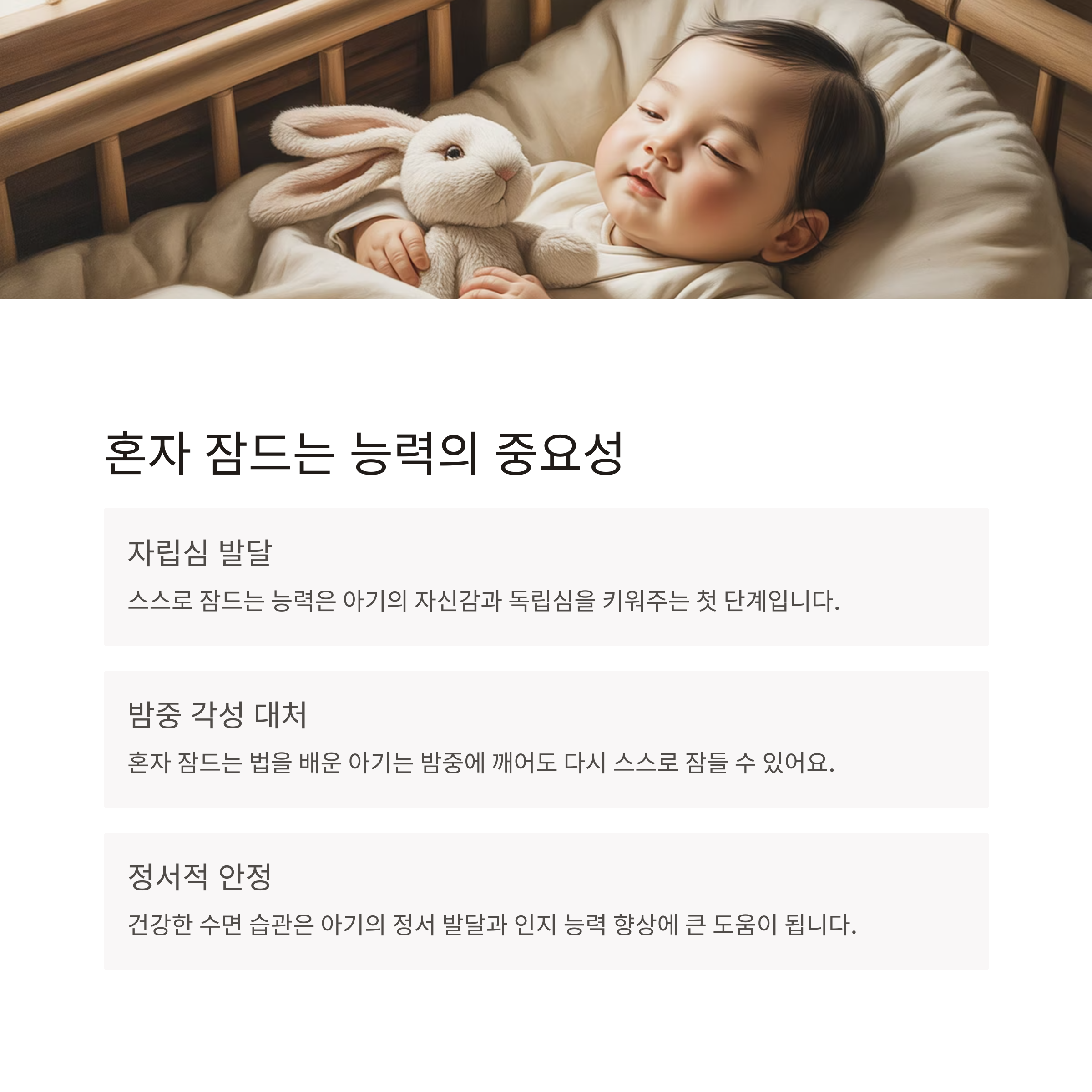 혼자 잠드는 능력의 중요성

자립심 발달

스스로 잠드는 능력은 아기의 자신감과 독립심을 키워주는 첫 단계입니다.

밤중 각성 대처

혼자 잠드는 법을 배운 아기는 밤중에 깨어도 다시 스스로 잠들 수 있어요.

정서적 안정

건강한 수면 습관은 아기의 정서 발달과 인지 능력 향상에 큰 도움이 됩니다.